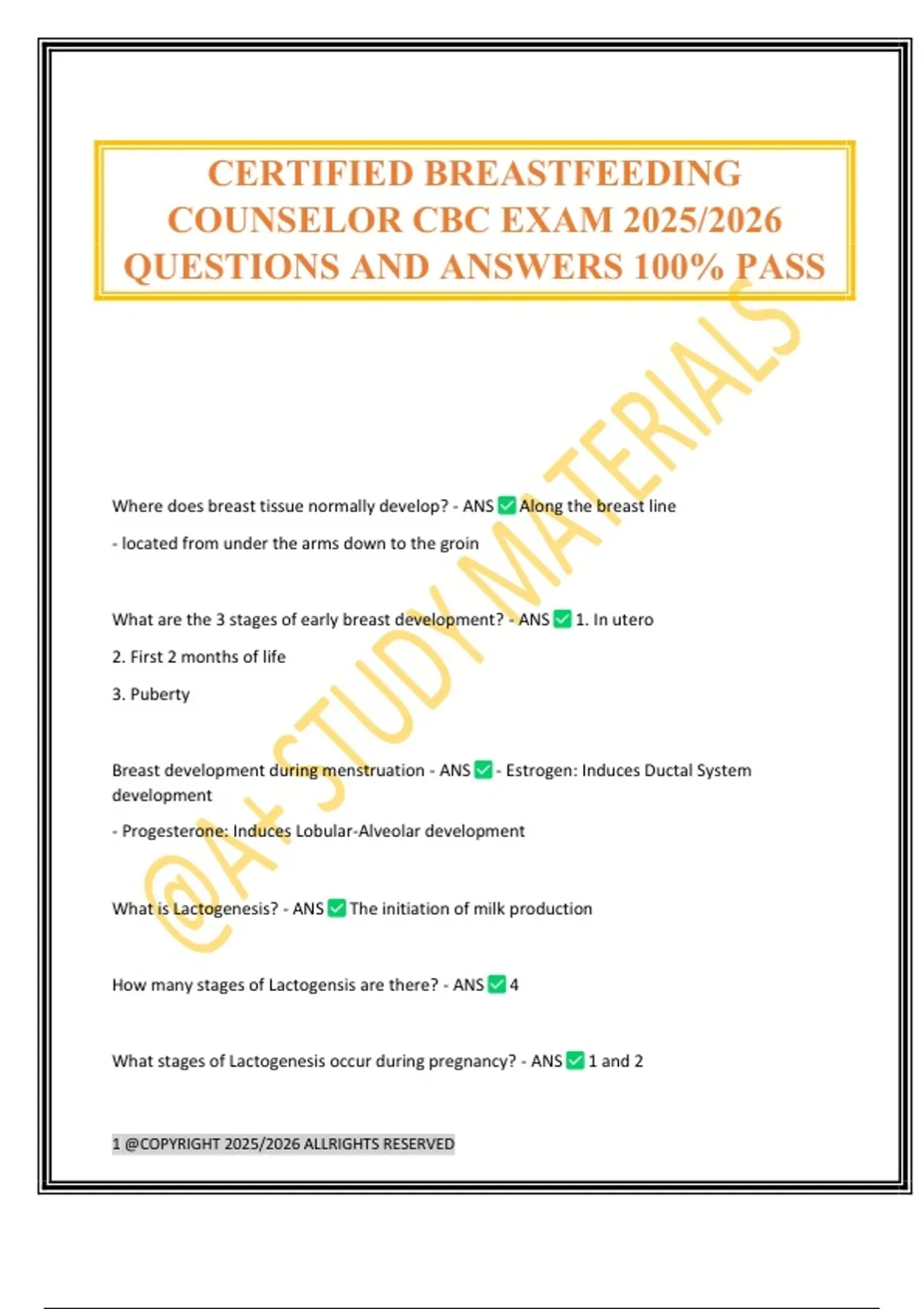 CERTIFIED BREASTFEEDING COUNSELOR CBC EXAM 2025/2026 QUESTIONS AND ANSWERS 100% PASS

@A+ STUDY MATERIALS

Where does breast tissue normally develop? - ANS ✅ Along the breast line

- located from under the arms down to the groin

What are the 3 stages of early breast development? - ANS ✅ 1. In utero

2. First 2 months of life

3. Puberty

Breast development during menstruation - ANS ✅ - Estrogen: Induces Ductal System development

- Progesterone: Induces Lobular-Alveolar development

What is Lactogenesis? - ANS ✅ The initiation of milk production

How many stages of Lactogensis are there? - ANS ✅ 4

What stages of Lactogenesis occur during pregnancy? - ANS ✅ 1 and 2

1 @COPYRIGHT 2025/2026 ALLRIGHTS RESERVED